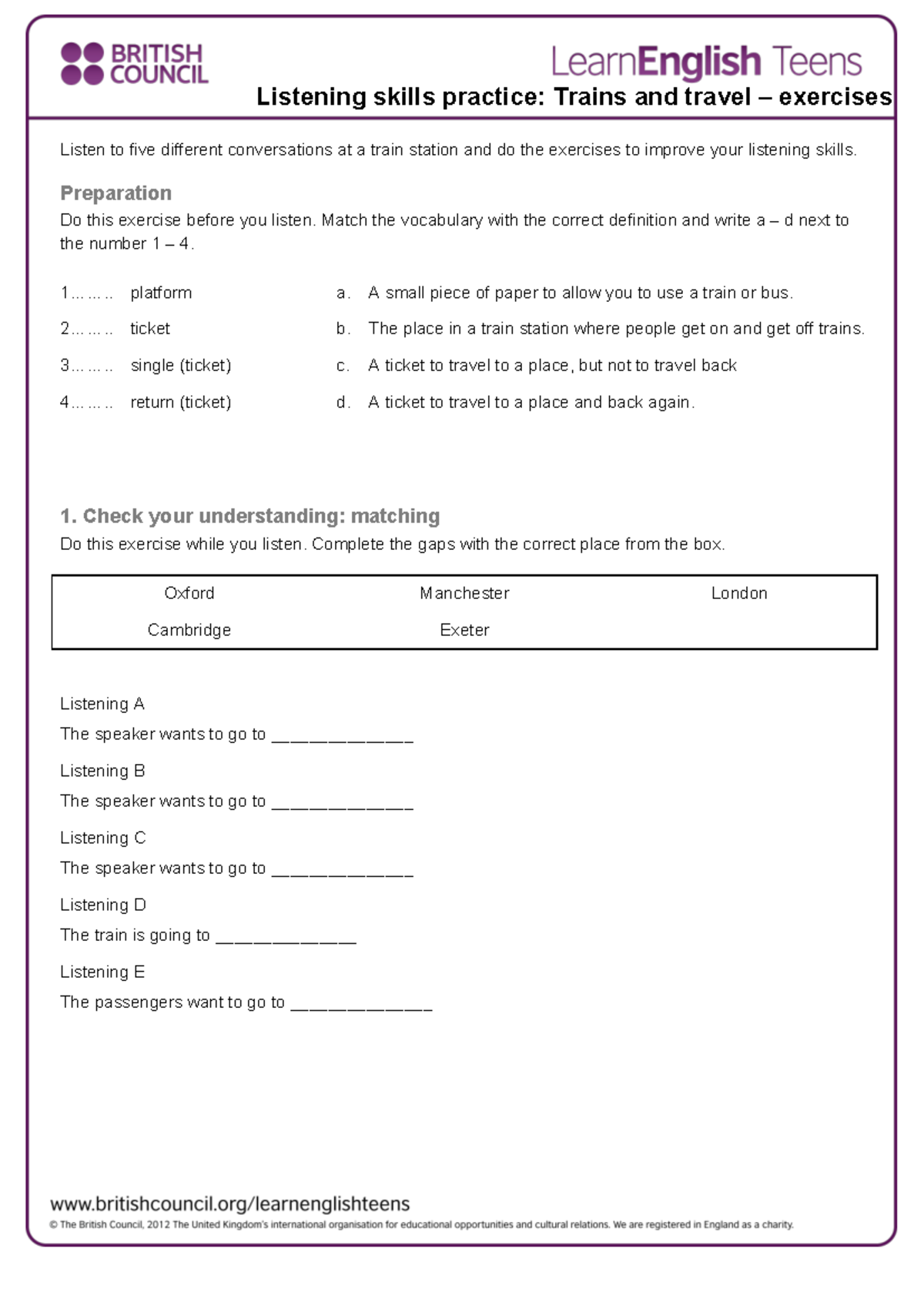 BRITISH COUNCIL

LearnEnglish Teens

Listening skills practice: Trains and travel – exercises

Listen to five different conversations at a train station and do the exercises to improve your listening skills.

Preparation

Do this exercise before you listen. Match the vocabulary with the correct definition and write a – d next to the number 1 – 4.

1…….. platform

2…….. ticket

3…….. single (ticket)

4…….. return (ticket)

a. A small piece of paper to allow you to use a train or bus.

b. The place in a train station where people get on and get off trains.

c. A ticket to travel to a place, but not to travel back

d. A ticket to travel to a place and back again.

1. Check your understanding: matching

Do this exercise while you listen. Complete the gaps with the correct place from the box.

| Oxford | Manchester | London |
|---|---|---|
| Cambridge | Exeter | |

Listening A

The speaker wants to go to _____________

Listening B

The speaker wants to go to _____________

Listening C

The speaker wants to go to _____________

Listening D

The train is going to _____________

Listening E

The passengers want to go to _____________

www.britishcouncil.org/learnenglishteens

© The British Council, 2012 The United Kingdom's international organisation for educational opportunities and cultural relations. We are registered in England as a charity.